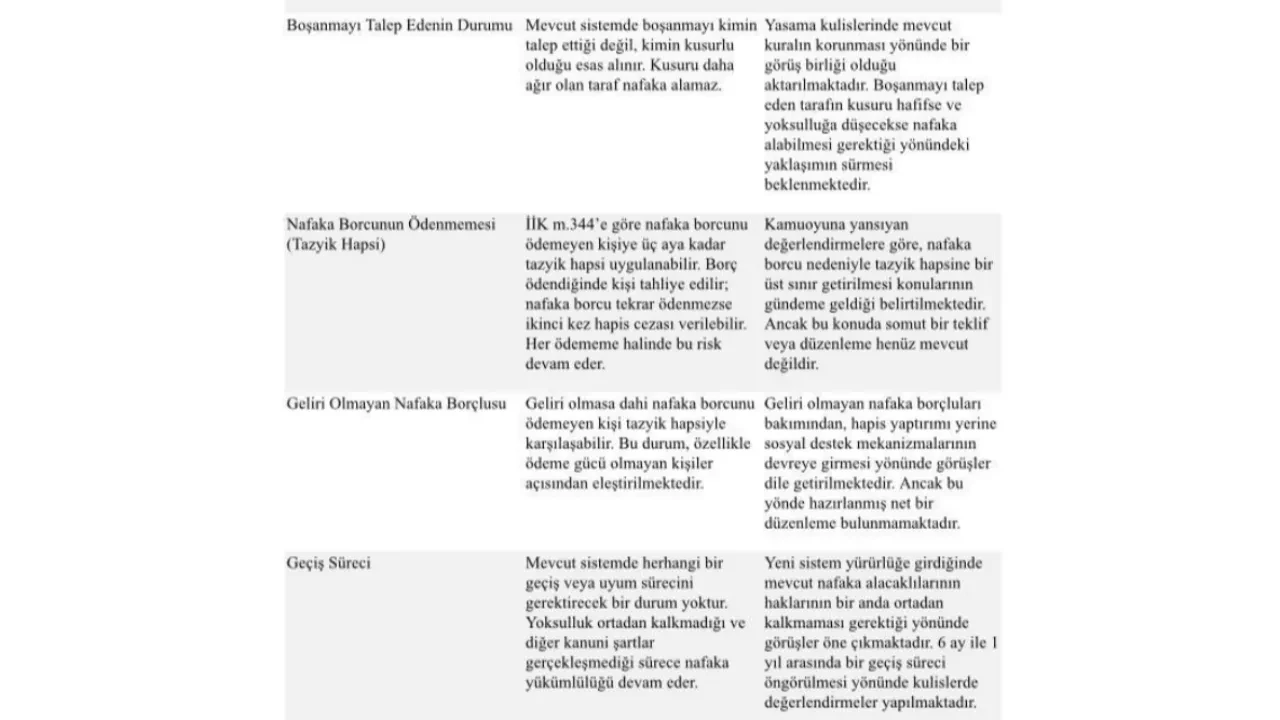 | | | |
|---|---|---|
| Boşanmayı Talep Edenin Durumu | Mevcut sistemde boşanmayı kimin talep ettiği değil, kimin kusurlu olduğu esas alınır. Kusuru daha ağır olan taraf nafaka alamaz. | Yasama kulislerinde mevcut kuralın korunması yönünde bir görüş birliği olduğu aktarılmaktadır. Boşanmayı talep eden tarafın kusuru hafifse ve yoksulluğa düşecekse nafaka alabilmesi gerektiği yönündeki yaklaşımın sürmesi beklenmektedir. |
| Nafaka Borcunun Ödenmemesi (Tazyik Hapsi) | İİK m.344'e göre nafaka borcunu ödemeyen kişiye üç aya kadar tazyik hapsi uygulanabilir. Borç ödendiğinde kişi tahliye edilir; nafaka borcu tekrar ödenmezse ikinci kez hapis cezası verilebilir. Her ödememe halinde bu risk devam eder. | Kamuoyuna yansıyan değerlendirmelere göre, nafaka borcu nedeniyle tazyik hapsine bir üst sınır getirilmesi konularının gündeme geldiği belirtilmektedir. Ancak bu konuda somut bir teklif veya düzenleme henüz mevcut değildir. |
| Geliri Olmayan Nafaka Borçlusu | Geliri olmasa dahi nafaka borcunu ödemeyen kişi tazyik hapsiyle karşılaşabilir. Bu durum, özellikle ödeme gücü olmayan kişiler açısından eleştirilmektedir. | Geliri olmayan nafaka borçluları bakımından, hapis yaptırımı yerine sosyal destek mekanizmalarının devreye girmesi yönünde görüşler dile getirilmektedir. Ancak bu yönde hazırlanmış net bir düzenleme bulunmamaktadır. |
| Geçiş Süreci | Mevcut sistemde herhangi bir geçiş veya uyum sürecini gerektirecek bir durum yoktur. Yoksulluk ortadan kalkmadığı ve diğer kanuni şartlar gerçekleşmediği sürece nafaka yükümlülüğü devam eder. | Yeni sistem yürürlüğe girdiğinde mevcut nafaka alacaklılarının haklarının bir anda ortadan kalkmaması gerektiği yönünde görüşler öne çıkmaktadır. 6 ay ile 1 yıl arasında bir geçiş süreci öngörülmesi yönünde kulislerde değerlendirmeler yapılmaktadır. |